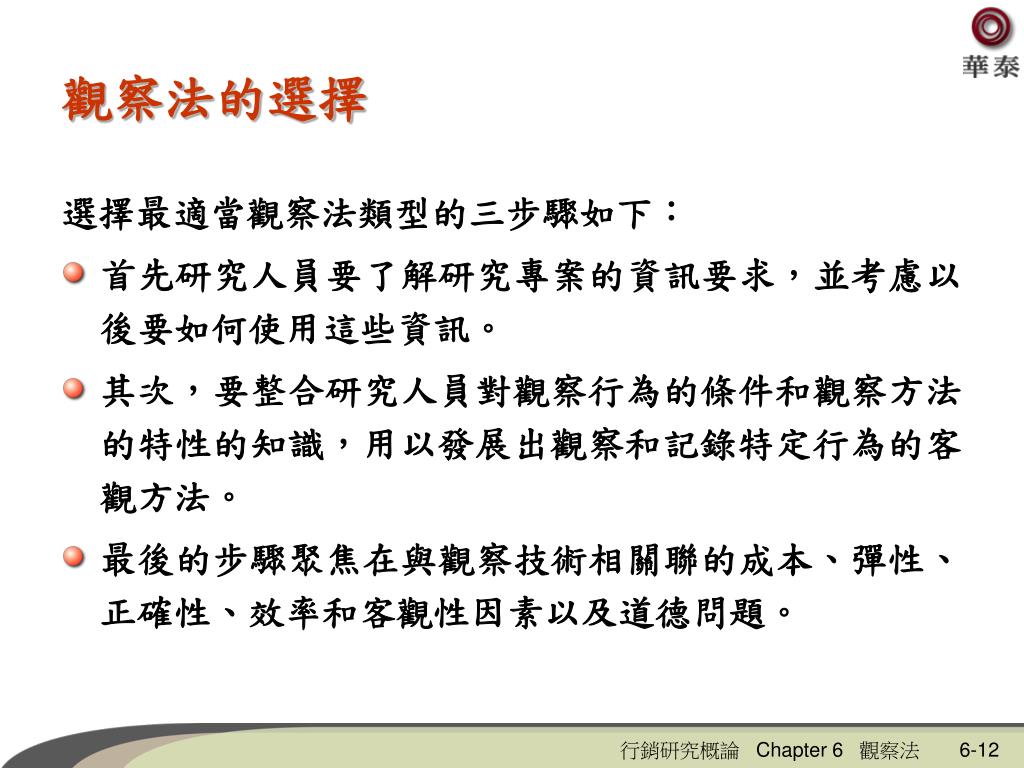 華泰

觀察法的選擇

選擇最適當觀察法類型的三步驟如下：

首先研究人員要了解研究專案的資訊要求，並考慮以後要如何使用這些資訊。

其次，要整合研究人員對觀察行為的條件和觀察方法的特性的知識，用以發展出觀察和記錄特定行為的客觀方法。

最後的步驟聚焦在與觀察技術相關聯的成本、彈性、正確性、效率和客觀性因素以及道德問題。

行銷研究概論 Chapter 6 觀察法 6-12